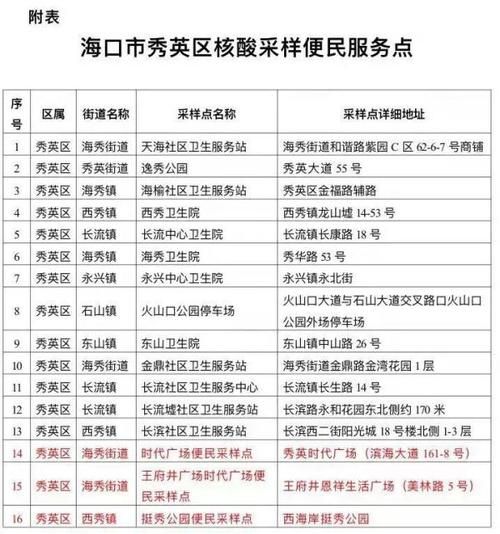 附表

海口市秀英区核酸采样便民服务点

| 序号 | 区属 | 街道名称 | 采样点名称 | 采样点详细地址 |
|---|---|---|---|---|
| 1 | 秀英区 | 海秀街道 | 天海社区卫生服务站 | 海秀街道和谐路紫园 C 区 62-6-7 号商铺 |
| 2 | 秀英区 | 秀英街道 | 逸秀公园 | 秀英大道 55 号 |
| 3 | 秀英区 | 海秀镇 | 海榆社区卫生服务站 | 秀英区金福路辅路 |
| 4 | 秀英区 | 西秀镇 | 西秀卫生院 | 西秀镇龙山墟 14-53 号 |
| 5 | 秀英区 | 长流镇 | 长流中心卫生院 | 长流镇长康路 18 号 |
| 6 | 秀英区 | 海秀镇 | 海秀卫生院 | 秀华路 53 号 |
| 7 | 秀英区 | 永兴镇 | 永兴中心卫生院 | 永兴镇永北街 |
| 8 | 秀英区 | 石山镇 | 火山口公园停车场 | 火山口大道与石山大道交叉路口火山口公园外场停车场 |
| 9 | 秀英区 | 东山镇 | 东山卫生院 | 东山镇中山路 26 号 |
| 10 | 秀英区 | 海秀街道 | 金鼎社区卫生服务站 | 海秀街道金鼎路金湾花园 1 层 |
| 11 | 秀英区 | 长流镇 | 长流社区卫生服务中心 | 长流镇长生路 14 号 |
| 12 | 秀英区 | 长流镇 | 长流墟社区卫生服务站 | 长滨路永和花园东北侧约 170 米 |
| 13 | 秀英区 | 西秀镇 | 长滨社区卫生服务站 | 长滨西二街阳光城 18 号楼北侧 1-3 层 |
| 14 | 秀英区 | 海秀街道 | 时代广场便民采样点 | 秀英时代广场（滨海大道 161-8 号） |
| 15 | 秀英区 | 海秀街道 | 王府井广场时代广场便民采样点 | 王府井恩祥生活广场（美林路 5 号） |
| 16 | 秀英区 | 西秀镇 | 挺秀公园便民采样点 | 西海岸挺秀公园 |